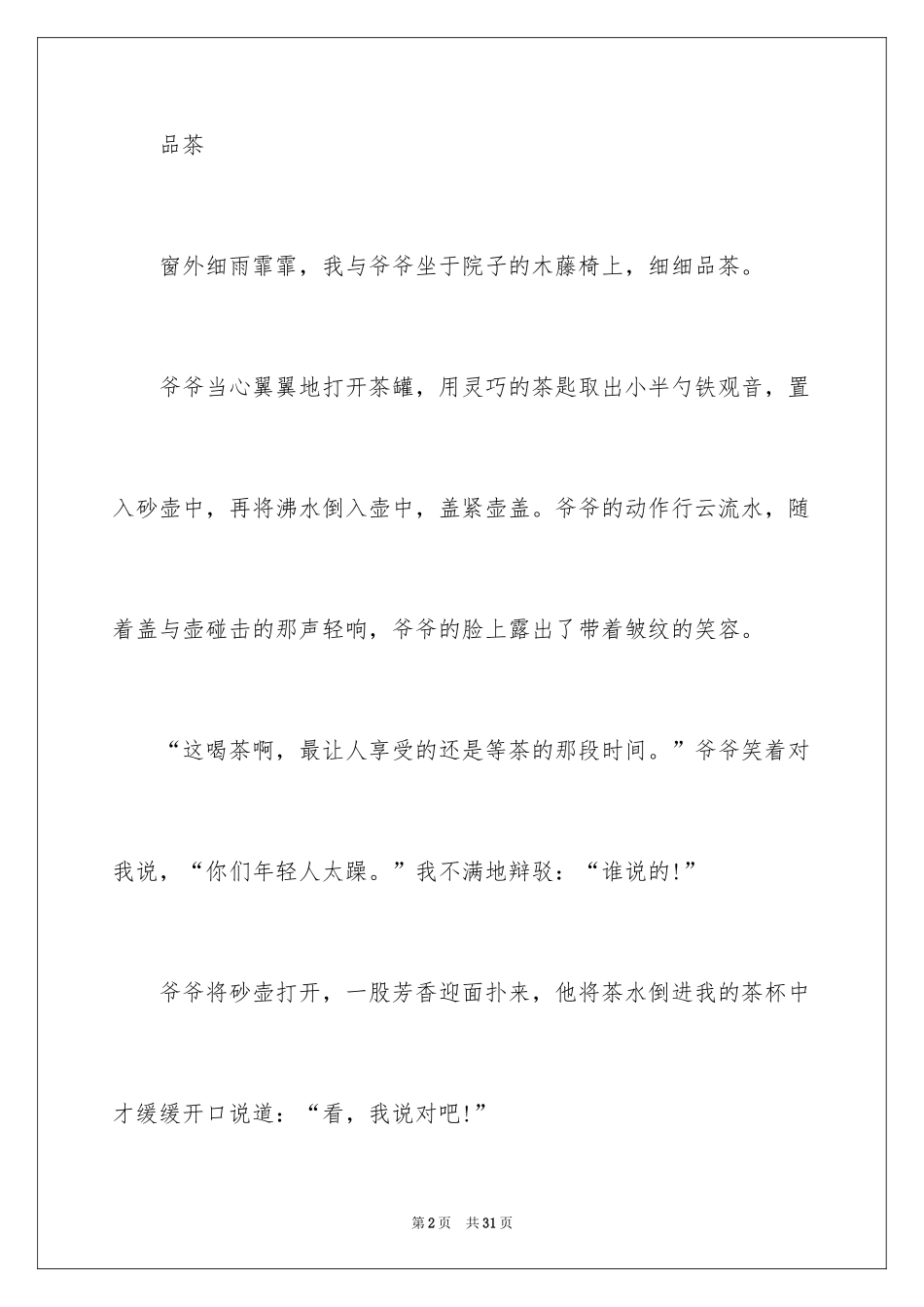 品茶

窗外细雨霏霏，我与爷爷坐于院子的木藤椅上，细细品茶。

爷爷当心翼翼地打开茶罐，用灵巧的茶匙取出小半勺铁观音，置入砂壶中，再将沸水倒入壶中，盖紧壶盖。爷爷的动作行云流水，随着盖与壶碰击的那声轻响，爷爷的脸上露出了带着皱纹的笑容。

“这喝茶啊，最让人享受的还是等茶的那段时间。”爷爷笑着对我说，“你们年轻人太躁。”我不满地辩驳：“谁说的!”

爷爷将砂壶打开，一股芳香迎面扑来，他将茶水倒进我的茶杯中才缓缓开口说道：“看，我说对吧!”

第2页　共31页